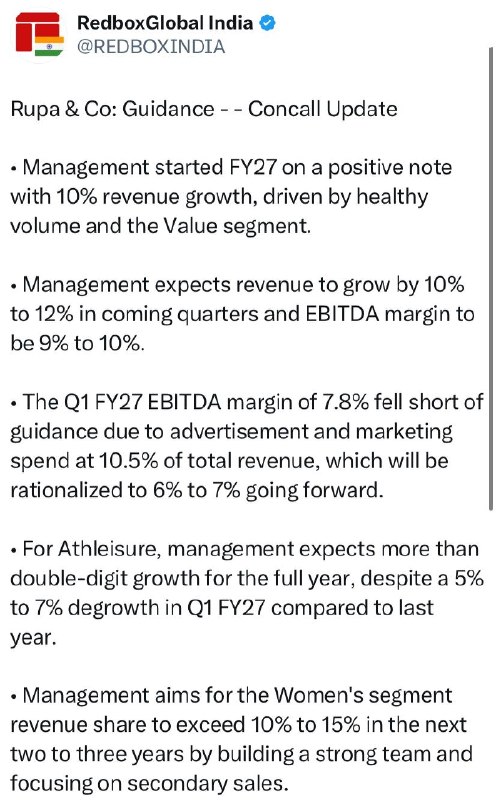 RedboxGlobal India
@REDBOXINDIA

Rupa & Co: Guidance - - Concall Update

• Management started FY27 on a positive note with 10% revenue growth, driven by healthy volume and the Value segment.

• Management expects revenue to grow by 10% to 12% in coming quarters and EBITDA margin to be 9% to 10%.

• The Q1 FY27 EBITDA margin of 7.8% fell short of guidance due to advertisement and marketing spend at 10.5% of total revenue, which will be rationalized to 6% to 7% going forward.

• For Athleisure, management expects more than double-digit growth for the full year, despite a 5% to 7% degrowth in Q1 FY27 compared to last year.

• Management aims for the Women's segment revenue share to exceed 10% to 15% in the next two to three years by building a strong team and focusing on secondary sales.